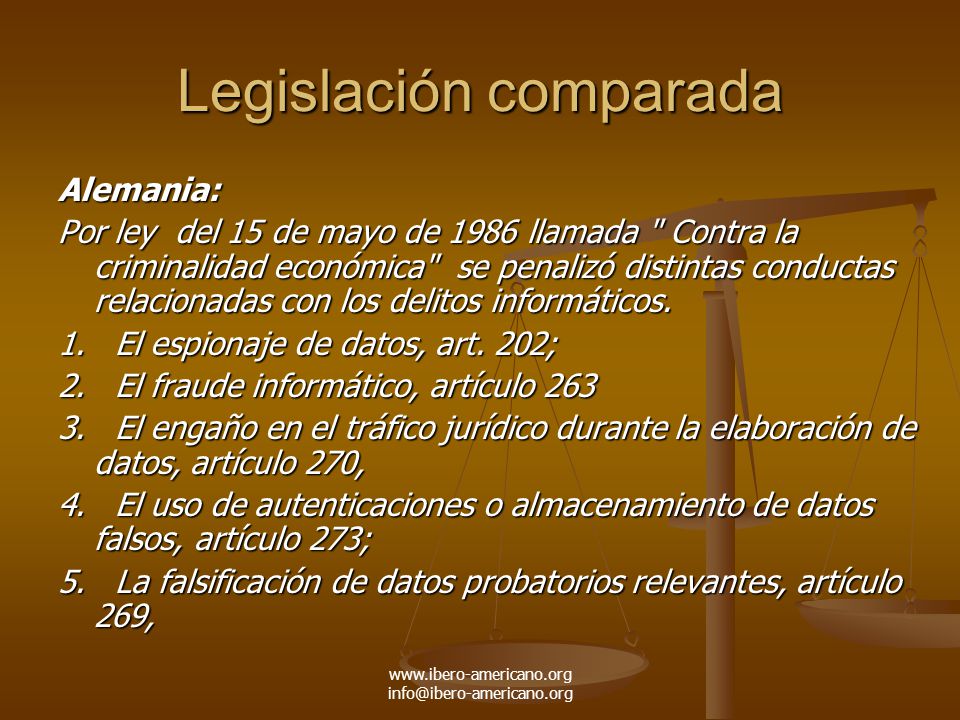 Legislación comparada

Alemania:

Por ley del 15 de mayo de 1986 llamada " Contra la criminalidad económica" se penalizó distintas conductas relacionadas con los delitos informáticos.

1. El espionaje de datos, art. 202;
2. El fraude informático, artículo 263
3. El engaño en el tráfico jurídico durante la elaboración de datos, artículo 270,
4. El uso de autenticaciones o almacenamiento de datos falsos, artículo 273;
5. La falsificación de datos probatorios relevantes, artículo 269,

www.ibero-americano.org
info@ibero-americano.org